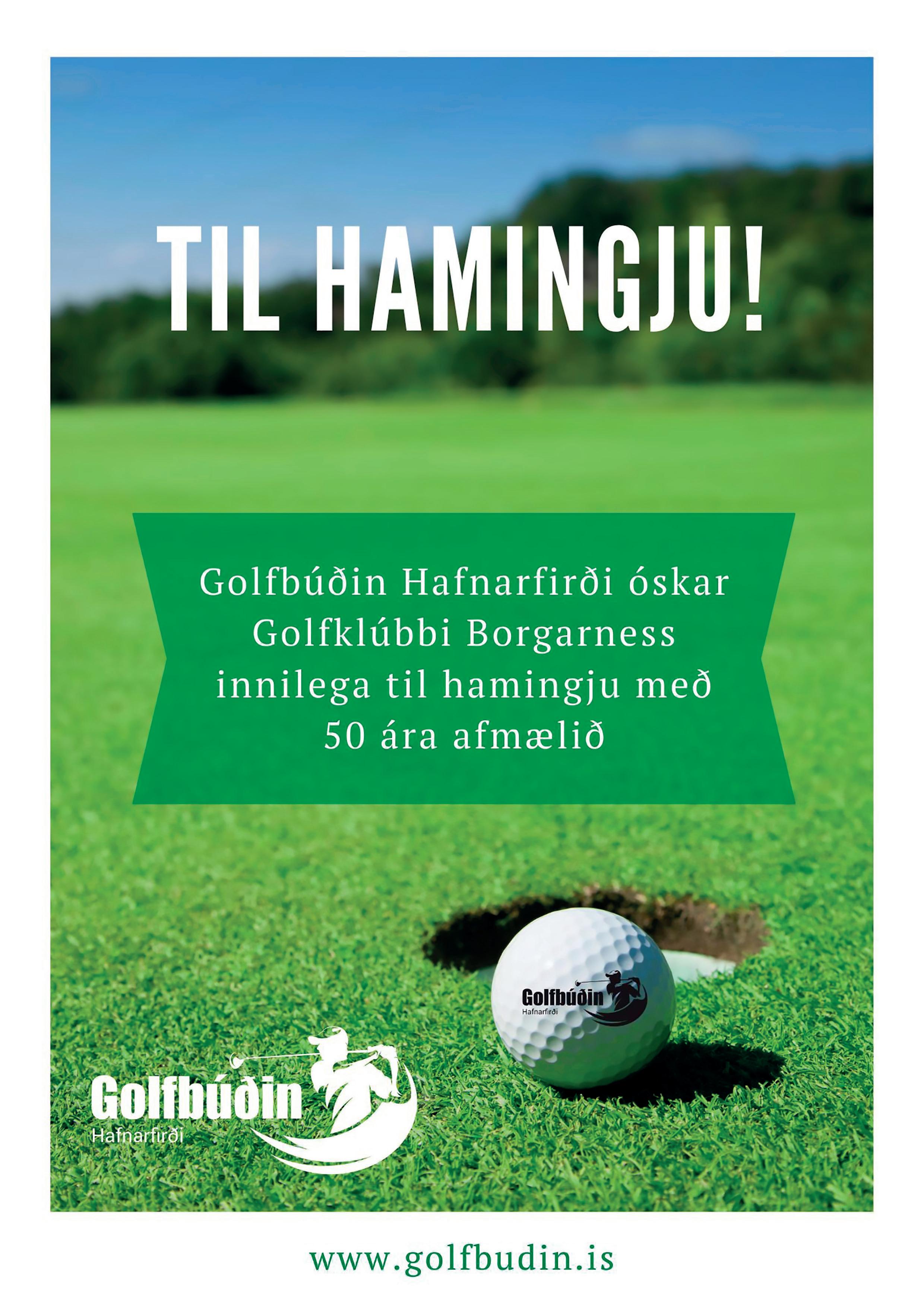 TIL HAMINGJU!

Golfbúðin Hafnarfirði óskar Golfklúbbi Borgarness innilega til hamingju með 50 ára afmælið

Golfbúðin
Hafnarfirði

Golfbúðin
Hafnarfirði

www.golfbudin.is